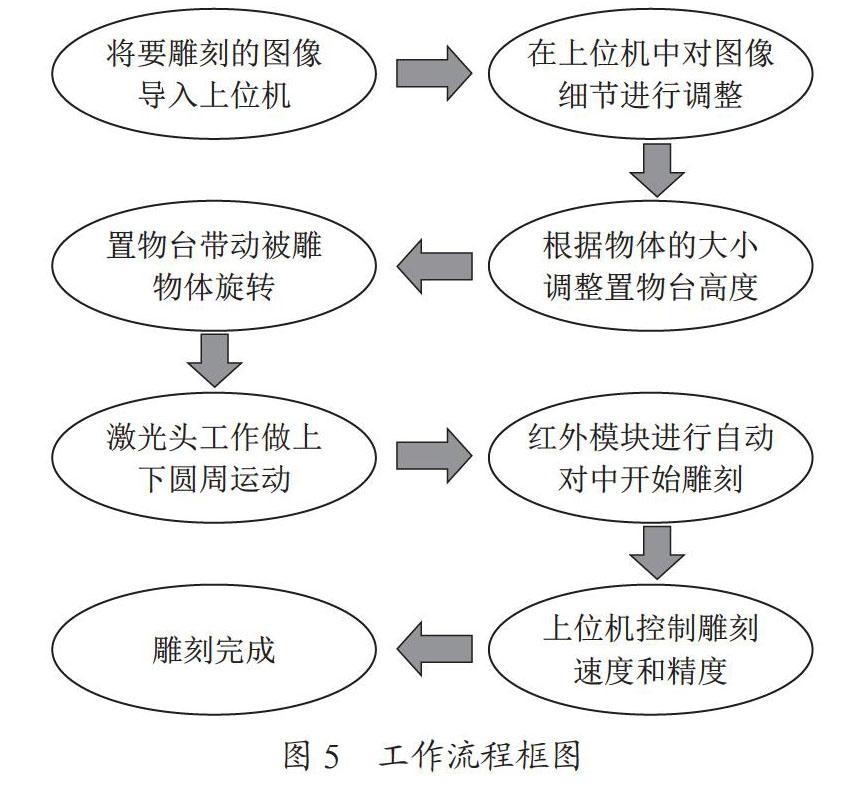 将要雕刻的图像导入上位机

在上位机中对图像细节进行调整

根据物体的大小调整置物台高度

置物台带动被雕物体旋转

激光头工作做上下圆周运动

红外模块进行自动对中开始雕刻

上位机控制雕刻速度和精度

雕刻完成

图 5　工作流程框图